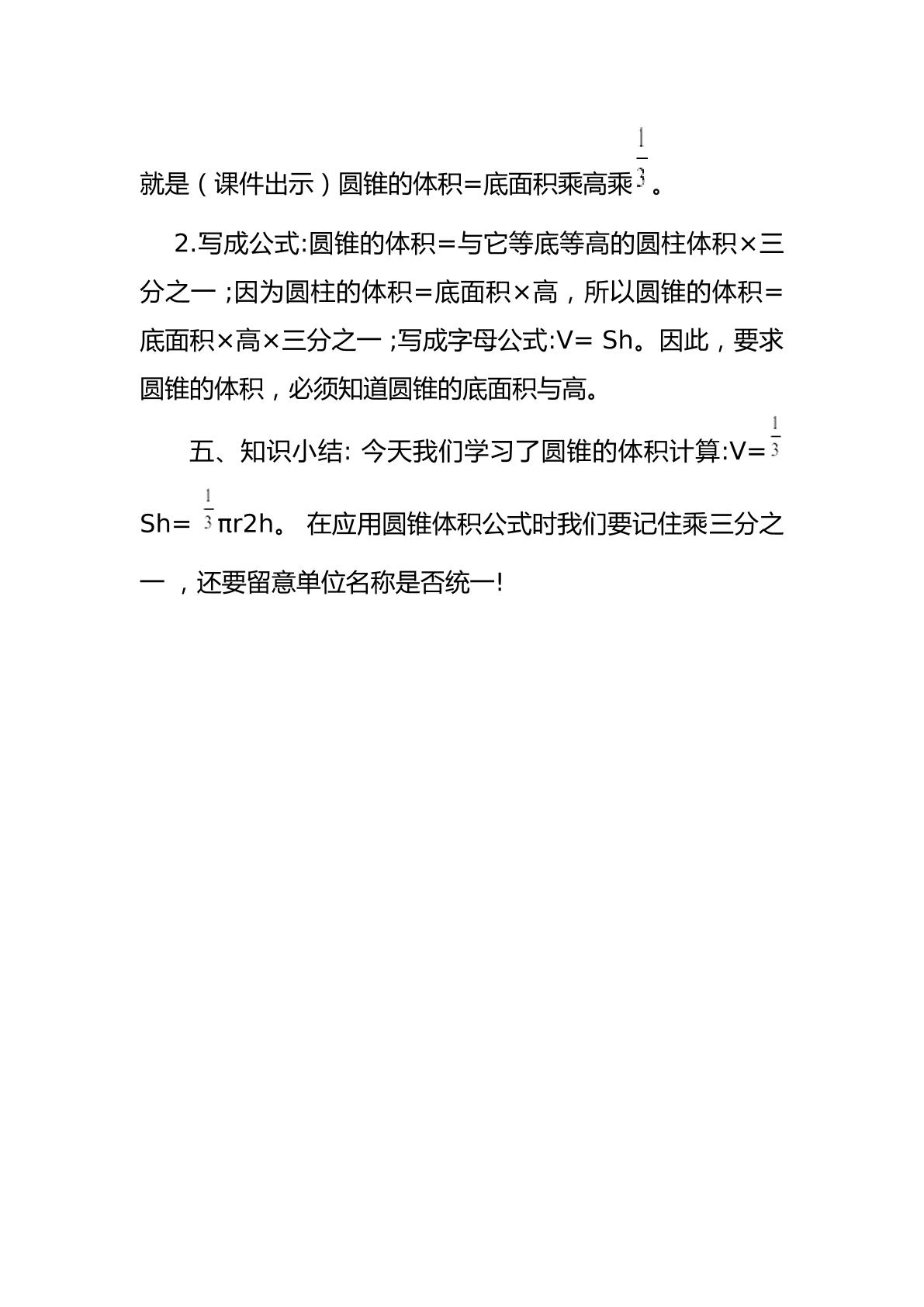 就是（课件出示）圆锥的体积=底面积乘高乘$\frac{1}{3}$。

2.写成公式:圆锥的体积=与它等底等高的圆柱体积×三分之一;因为圆柱的体积=底面积×高，所以圆锥的体积=底面积×高×三分之一;写成字母公式:V= Sh。因此，要求圆锥的体积，必须知道圆锥的底面积与高。

五、知识小结: 今天我们学习了圆锥的体积计算:V=$\frac{1}{3}$Sh=$\frac{1}{3}$πr2h。 在应用圆锥体积公式时我们要记住乘三分之一，还要留意单位名称是否统一!